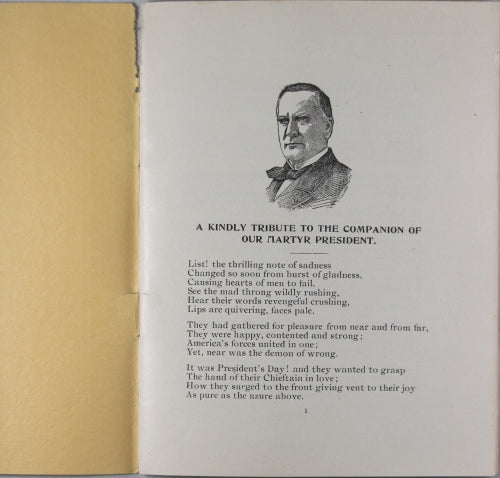 A KINDLY TRIBUTE TO THE COMPANION OF OUR MARTYR PRESIDENT.

List! the thrilling note of sadness
Changed so soon from burst of gladness,
Causing hearts of men to fail.
See the mad throng wildly rushing,
Hear their words revengeful crushing,
Lips are quivering, faces pale.

They had gathered for pleasure from near and from far,
They were happy, contented and strong;
America's forces united in one;
Yet, near was the demon of wrong.

It was President's Day! and they wanted to grasp
The hand of their Chieftain in love;
How they surged to the front giving vent to their joy
As pure as the azure above.

1